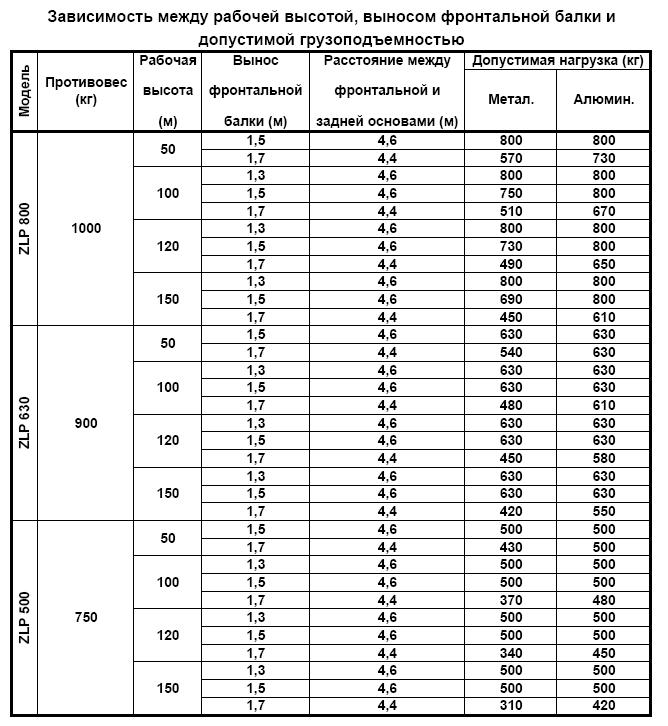 Зависимость между рабочей высотой, выносом фронтальной балки и допустимой грузоподъемностью

| Модель | Противовес (кг) | Рабочая высота (м) | Вынос фронтальной балки (м) | Расстояние между фронтальной и задней основами (м) | Допустимая нагрузка (кг) Метал. | Допустимая нагрузка (кг) Алюмин. |
|---|---|---|---|---|---|---|
| ZLP 800 | 1000 | 50 | 1,5 | 4,6 | 800 | 800 |
| | | | 1,7 | 4,4 | 570 | 730 |
| | | 100 | 1,3 | 4,6 | 800 | 800 |
| | | | 1,5 | 4,6 | 750 | 800 |
| | | | 1,7 | 4,4 | 510 | 670 |
| | | 120 | 1,3 | 4,6 | 800 | 800 |
| | | | 1,5 | 4,6 | 730 | 800 |
| | | | 1,7 | 4,4 | 490 | 650 |
| | | 150 | 1,3 | 4,6 | 800 | 800 |
| | | | 1,5 | 4,6 | 690 | 800 |
| | | | 1,7 | 4,4 | 450 | 610 |
| ZLP 630 | 900 | 50 | 1,5 | 4,6 | 630 | 630 |
| | | | 1,7 | 4,4 | 540 | 630 |
| | | 100 | 1,3 | 4,6 | 630 | 630 |
| | | | 1,5 | 4,6 | 630 | 630 |
| | | | 1,7 | 4,4 | 480 | 610 |
| | | 120 | 1,3 | 4,6 | 630 | 630 |
| | | | 1,5 | 4,6 | 630 | 630 |
| | | | 1,7 | 4,4 | 450 | 580 |
| | | 150 | 1,3 | 4,6 | 630 | 630 |
| | | | 1,5 | 4,6 | 630 | 630 |
| | | | 1,7 | 4,4 | 420 | 550 |
| ZLP 500 | 750 | 50 | 1,5 | 4,6 | 500 | 500 |
| | | | 1,7 | 4,4 | 430 | 500 |
| | | 100 | 1,3 | 4,6 | 500 | 500 |
| | | | 1,5 | 4,6 | 500 | 500 |
| | | | 1,7 | 4,4 | 370 | 480 |
| | | 120 | 1,3 | 4,6 | 500 | 500 |
| | | | 1,5 | 4,6 | 500 | 500 |
| | | | 1,7 | 4,4 | 340 | 450 |
| | | 150 | 1,3 | 4,6 | 500 | 500 |
| | | | 1,5 | 4,6 | 500 | 500 |
| | | | 1,7 | 4,4 | 310 | 420 |